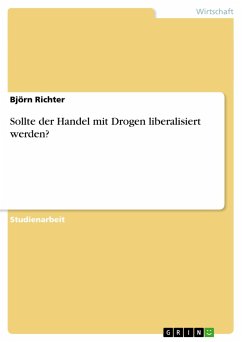 Wirtschaft

Björn Richter

Sollte der Handel mit Drogen liberalisiert werden?

Studienarbeit

GRIN